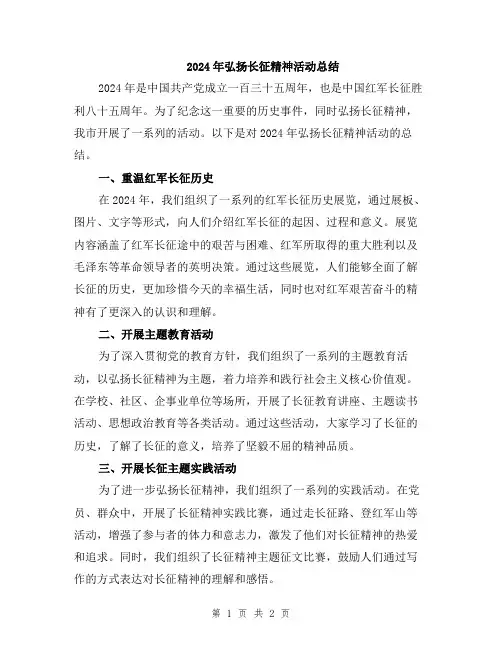 2024年弘扬长征精神活动总结

2024年是中国共产党成立一百三十五周年，也是中国红军长征胜利八十五周年。为了纪念这一重要的历史事件，同时弘扬长征精神，我市开展了一系列的活动。以下是对2024年弘扬长征精神活动的总结。

一、重温红军长征历史

在2024年，我们组织了一系列的红军长征历史展览，通过展板、图片、文字等形式，向人们介绍红军长征的起因、过程和意义。展览内容涵盖了红军长征途中的艰苦与困难、红军所取得的重大胜利以及毛泽东等革命领导者的英明决策。通过这些展览，人们能够全面了解长征的历史，更加珍惜今天的幸福生活，同时也对红军艰苦奋斗的精神有了更深入的认识和理解。

二、开展主题教育活动

为了深入贯彻党的教育方针，我们组织了一系列的主题教育活动，以弘扬长征精神为主题，着力培养和践行社会主义核心价值观。在学校、社区、企事业单位等场所，开展了长征教育讲座、主题读书活动、思想政治教育等各类活动。通过这些活动，大家学习了长征的历史，了解了长征的意义，培养了坚毅不屈的精神品质。

三、开展长征主题实践活动

为了进一步弘扬长征精神，我们组织了一系列的实践活动。在党员、群众中，开展了长征精神实践比赛，通过走长征路、登红军山等活动，增强了参与者的体力和意志力，激发了他们对长征精神的热爱和追求。同时，我们组织了长征精神主题征文比赛，鼓励人们通过写作的方式表达对长征精神的理解和感悟。

第 1 页 共 2 页